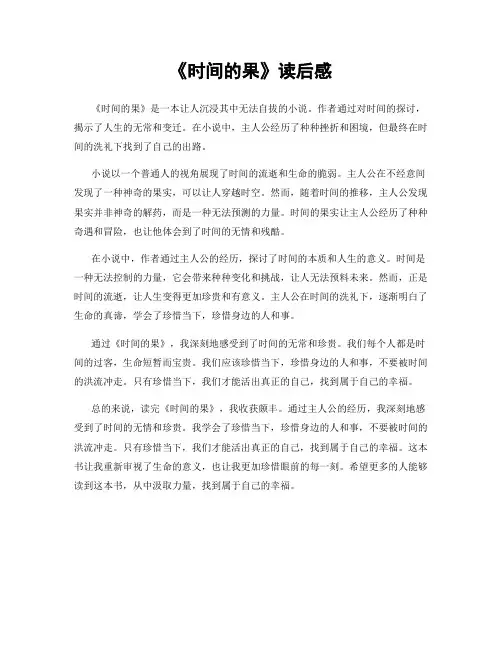 《时间的果》读后感

《时间的果》是一本让人沉浸其中无法自拔的小说。作者通过对时间的探讨，揭示了人生的无常和变迁。在小说中，主人公经历了种种挫折和困境，但最终在时间的洗礼下找到了自己的出路。

小说以一个普通人的视角展现了时间的流逝和生命的脆弱。主人公在不经意间发现了一种神奇的果实，可以让人穿越时空。然而，随着时间的推移，主人公发现果实并非神奇的解药，而是一种无法预测的力量。时间的果实让主人公经历了种种奇遇和冒险，也让他体会到了时间的无情和残酷。

在小说中，作者通过主人公的经历，探讨了时间的本质和人生的意义。时间是一种无法控制的力量，它会带来种种变化和挑战，让人无法预料未来。然而，正是时间的流逝，让人生变得更加珍贵和有意义。主人公在时间的洗礼下，逐渐明白了生命的真谛，学会了珍惜当下，珍惜身边的人和事。

通过《时间的果》，我深刻地感受到了时间的无常和珍贵。我们每个人都是时间的过客，生命短暂而宝贵。我们应该珍惜当下，珍惜身边的人和事，不要被时间的洪流冲走。只有珍惜当下，我们才能活出真正的自己，找到属于自己的幸福。

总的来说，读完《时间的果》，我收获颇丰。通过主人公的经历，我深刻地感受到了时间的无情和珍贵。我学会了珍惜当下，珍惜身边的人和事，不要被时间的洪流冲走。只有珍惜当下，我们才能活出真正的自己，找到属于自己的幸福。这本书让我重新审视了生命的意义，也让我更加珍惜眼前的每一刻。希望更多的人能够读到这本书，从中汲取力量，找到属于自己的幸福。